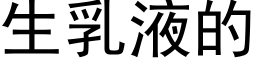 生乳液的